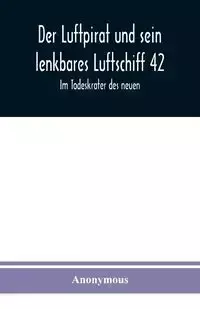 Der Luftpirat und sein lenkbares Luftschiff 42

Im Todeskrater des neuen

Anonymous